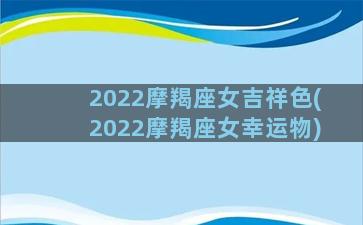 2022摩羯座女吉祥色(2022摩羯座女幸运物)